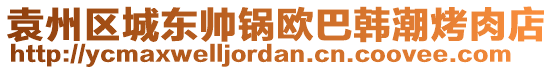 袁州区城东帅锅欧巴韩潮烤肉店
http://ycmaxwelljordan.cn.coovee.com